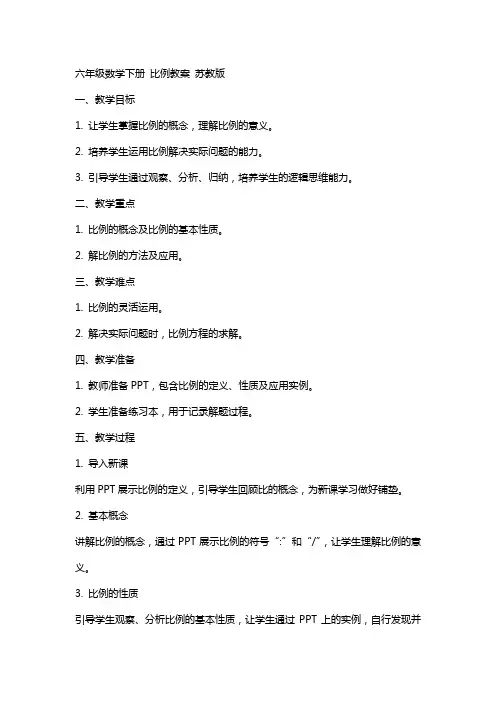 六年级数学下册 比例教案 苏教版

一、教学目标

1. 让学生掌握比例的概念，理解比例的意义。

2. 培养学生运用比例解决实际问题的能力。

3. 引导学生通过观察、分析、归纳，培养学生的逻辑思维能力。

二、教学重点

1. 比例的概念及比例的基本性质。

2. 解比例的方法及应用。

三、教学难点

1. 比例的灵活运用。

2. 解决实际问题时，比例方程的求解。

四、教学准备

1. 教师准备 PPT，包含比例的定义、性质及应用实例。

2. 学生准备练习本，用于记录解题过程。

五、教学过程

1. 导入新课

利用 PPT 展示比例的定义，引导学生回顾比的概念，为新课学习做好铺垫。

2. 基本概念

讲解比例的概念，通过 PPT 展示比例的符号“:”和“/”，让学生理解比例的意义。

3. 比例的性质

引导学生观察、分析比例的基本性质，让学生通过 PPT 上的实例，自行发现并